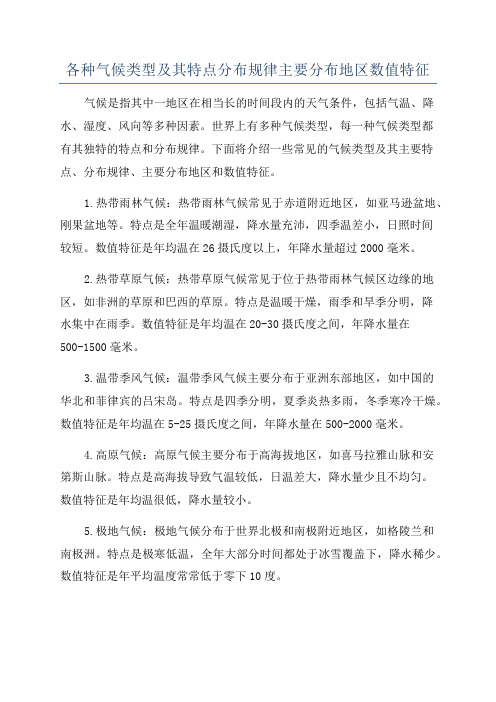 各种气候类型及其特点分布规律主要分布地区数值特征

气候是指其中一地区在相当长的时间段内的天气条件，包括气温、降水、湿度、风向等多种因素。世界上有多种气候类型，每一种气候类型都有其独特的特点和分布规律。下面将介绍一些常见的气候类型及其主要特点、分布规律、主要分布地区和数值特征。

1.热带雨林气候：热带雨林气候常见于赤道附近地区，如亚马逊盆地、刚果盆地等。特点是全年温暖潮湿，降水量充沛，四季温差小，日照时间较短。数值特征是年均温在26摄氏度以上，年降水量超过2000毫米。

2.热带草原气候：热带草原气候常见于位于热带雨林气候区边缘的地区，如非洲的草原和巴西的草原。特点是温暖干燥，雨季和旱季分明，降水集中在雨季。数值特征是年均温在20-30摄氏度之间，年降水量在500-1500毫米。

3.温带季风气候：温带季风气候主要分布于亚洲东部地区，如中国的华北和菲律宾的吕宋岛。特点是四季分明，夏季炎热多雨，冬季寒冷干燥。数值特征是年均温在5-25摄氏度之间，年降水量在500-2000毫米。

4.高原气候：高原气候主要分布于高海拔地区，如喜马拉雅山脉和安第斯山脉。特点是高海拔导致气温较低，日温差大，降水量少且不均匀。数值特征是年均温很低，降水量较小。

5.极地气候：极地气候分布于世界北极和南极附近地区，如格陵兰和南极洲。特点是极寒低温，全年大部分时间都处于冰雪覆盖下，降水稀少。数值特征是年平均温度常常低于零下10度。